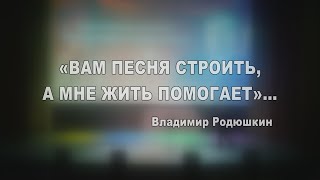 «ВАМ ПЕСНЯ СТРОИТЬ, А МНЕ ЖИТЬ ПОМОГАЕТ»...

Владимир Родюшкин